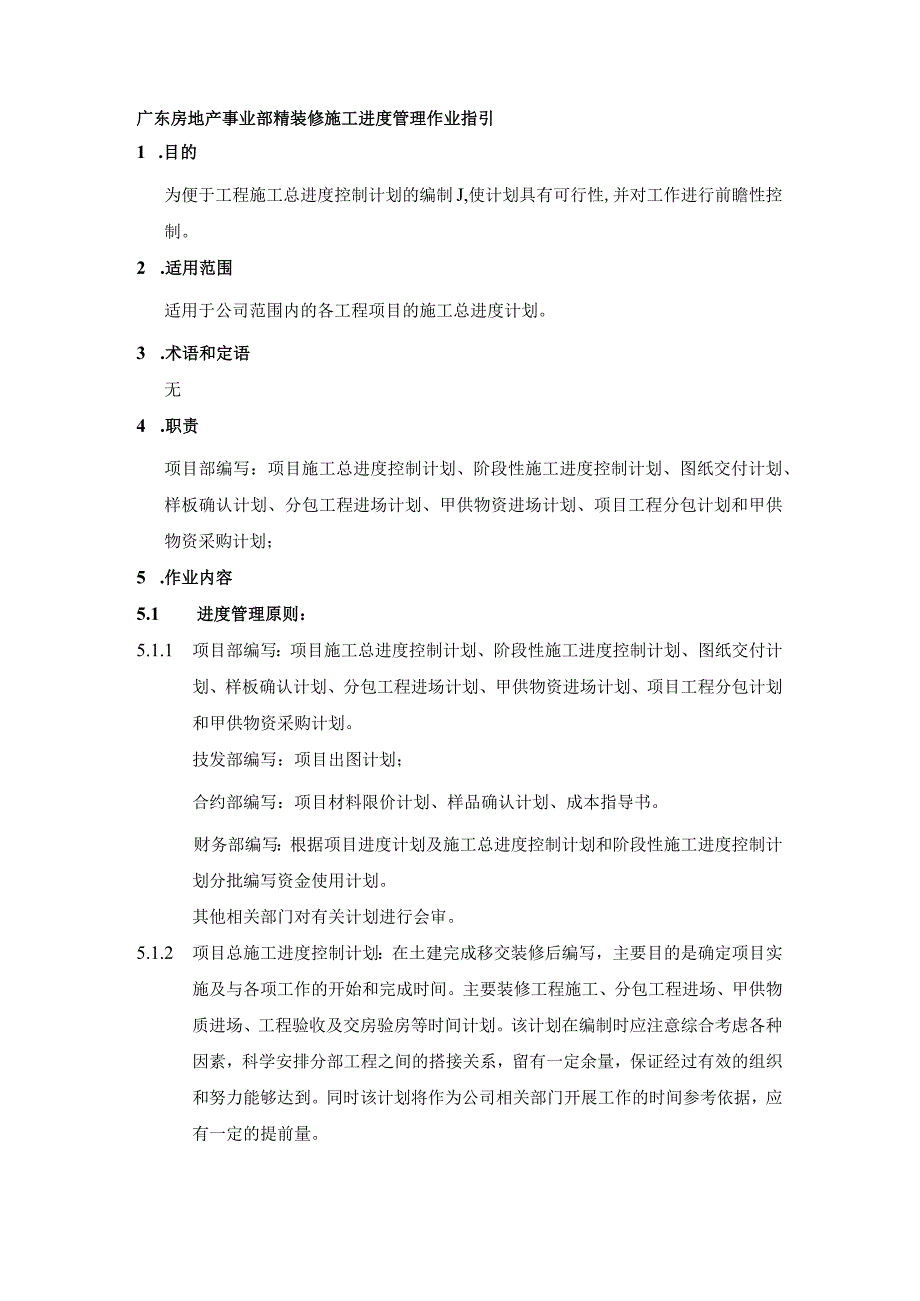 广东房地产事业部精装修施工进度管理作业指引

1 .目的

为便于工程施工总进度控制计划的编制J,使计划具有可行性,并对工作进行前瞻性控制。

2 .适用范围

适用于公司范围内的各工程项目的施工总进度计划。

3 .术语和定语

无

4 .职责

项目部编写：项目施工总进度控制计划、阶段性施工进度控制计划、图纸交付计划、样板确认计划、分包工程进场计划、甲供物资进场计划、项目工程分包计划和甲供物资采购计划；

5 .作业内容

5.1 进度管理原则：

5.1.1 项目部编写：项目施工总进度控制计划、阶段性施工进度控制计划、图纸交付计划、样板确认计划、分包工程进场计划、甲供物资进场计划、项目工程分包计划和甲供物资采购计划。

技发部编写：项目出图计划；

合约部编写：项目材料限价计划、样品确认计划、成本指导书。

财务部编写：根据项目进度计划及施工总进度控制计划和阶段性施工进度控制计划分批编写资金使用计划。

其他相关部门对有关计划进行会审。

5.1.2 项目总施工进度控制计划：在土建完成移交装修后编写，主要目的是确定项目实施及与各项工作的开始和完成时间。主要装修工程施工、分包工程进场、甲供物质进场、工程验收及交房验房等时间计划。该计划在编制时应注意综合考虑各种因素，科学安排分部工程之间的搭接关系，留有一定余量，保证经过有效的组织和努力能够达到。同时该计划将作为公司相关部门开展工作的时间参考依据，应有一定的提前量。